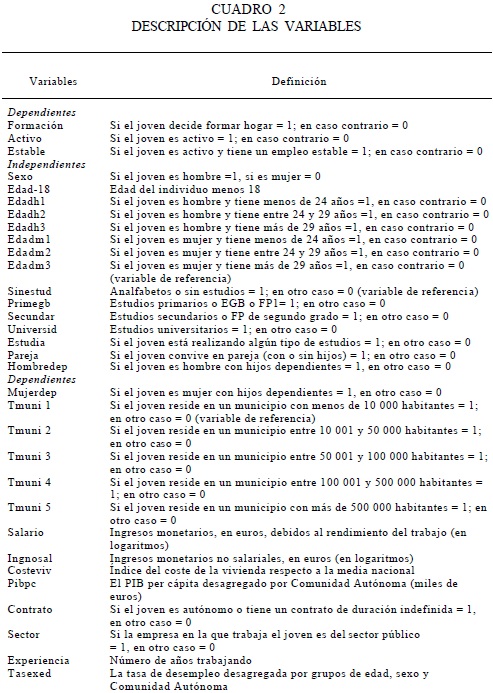 CUADRO 2
DESCRIPCIÓN DE LAS VARIABLES

| Variables | Definición |
|---|---|
| *Dependientes* | |
| Formación | Si el joven decide formar hogar = 1; en caso contrario = 0 |
| Activo | Si el joven es activo = 1; en caso contrario = 0 |
| Estable | Si el joven es activo y tiene un empleo estable = 1; en caso contrario = 0 |
| *Independientes* | |
| Sexo | Si el joven es hombre =1, si es mujer = 0 |
| Edad-18 | Edad del individuo menos 18 |
| Edadh1 | Si el joven es hombre y tiene menos de 24 años =1, en caso contrario = 0 |
| Edadh2 | Si el joven es hombre y tiene entre 24 y 29 años =1, en caso contrario = 0 |
| Edadh3 | Si el joven es hombre y tiene más de 29 años =1, en caso contrario = 0 |
| Edadm1 | Si el joven es mujer y tiene menos de 24 años =1, en caso contrario = 0 |
| Edadm2 | Si el joven es mujer y tiene entre 24 y 29 años =1, en caso contrario = 0 |
| Edadm3 | Si el joven es mujer y tiene más de 29 años =1, en caso contrario = 0 (variable de referencia) |
| Sinestud | Analfabetos o sin estudios = 1; en otro caso = 0 (variable de referencia) |
| Primegb | Estudios primarios o EGB o FP1= 1; en otro caso = 0 |
| Secundar | Estudios secundarios o FP de segundo grado = 1; en otro caso = 0 |
| Universid | Estudios universitarios = 1; en otro caso = 0 |
| Estudia | Si el joven está realizando algún tipo de estudios = 1; en otro caso = 0 |
| Pareja | Si el joven convive en pareja (con o sin hijos) = 1; en otro caso = 0 |
| Hombredep | Si el joven es hombre con hijos dependientes = 1, en otro caso = 0 |
| *Dependientes* | |
| Mujerdep | Si el joven es mujer con hijos dependientes = 1, en otro caso = 0 |
| Tmuni 1 | Si el joven reside en un municipio con menos de 10 000 habitantes = 1; en otro caso = 0 (variable de referencia) |
| Tmuni 2 | Si el joven reside en un municipio entre 10 001 y 50 000 habitantes = 1; en otro caso = 0 |
| Tmuni 3 | Si el joven reside en un municipio entre 50 001 y 100 000 habitantes = 1; en otro caso = 0 |
| Tmuni 4 | Si el joven reside en un municipio entre 100 001 y 500 000 habitantes = 1; en otro caso = 0 |
| Tmuni 5 | Si el joven reside en un municipio con más de 500 000 habitantes = 1; en otro caso = 0 |
| Salario | Ingresos monetarios, en euros, debidos al rendimiento del trabajo (en logaritmos) |
| Ingnosal | Ingresos monetarios no salariales, en euros (en logaritmos) |
| Costeviv | Índice del coste de la vivienda respecto a la media nacional |
| Pibpc | El PIB per cápita desagregado por Comunidad Autónoma (miles de euros) |
| Contrato | Si el joven es autónomo o tiene un contrato de duración indefinida = 1, en otro caso = 0 |
| Sector | Si la empresa en la que trabaja el joven es del sector público = 1, en otro caso = 0 |
| Experiencia | Número de años trabajando |
| Tasexed | La tasa de desempleo desagregada por grupos de edad, sexo y Comunidad Autónoma |